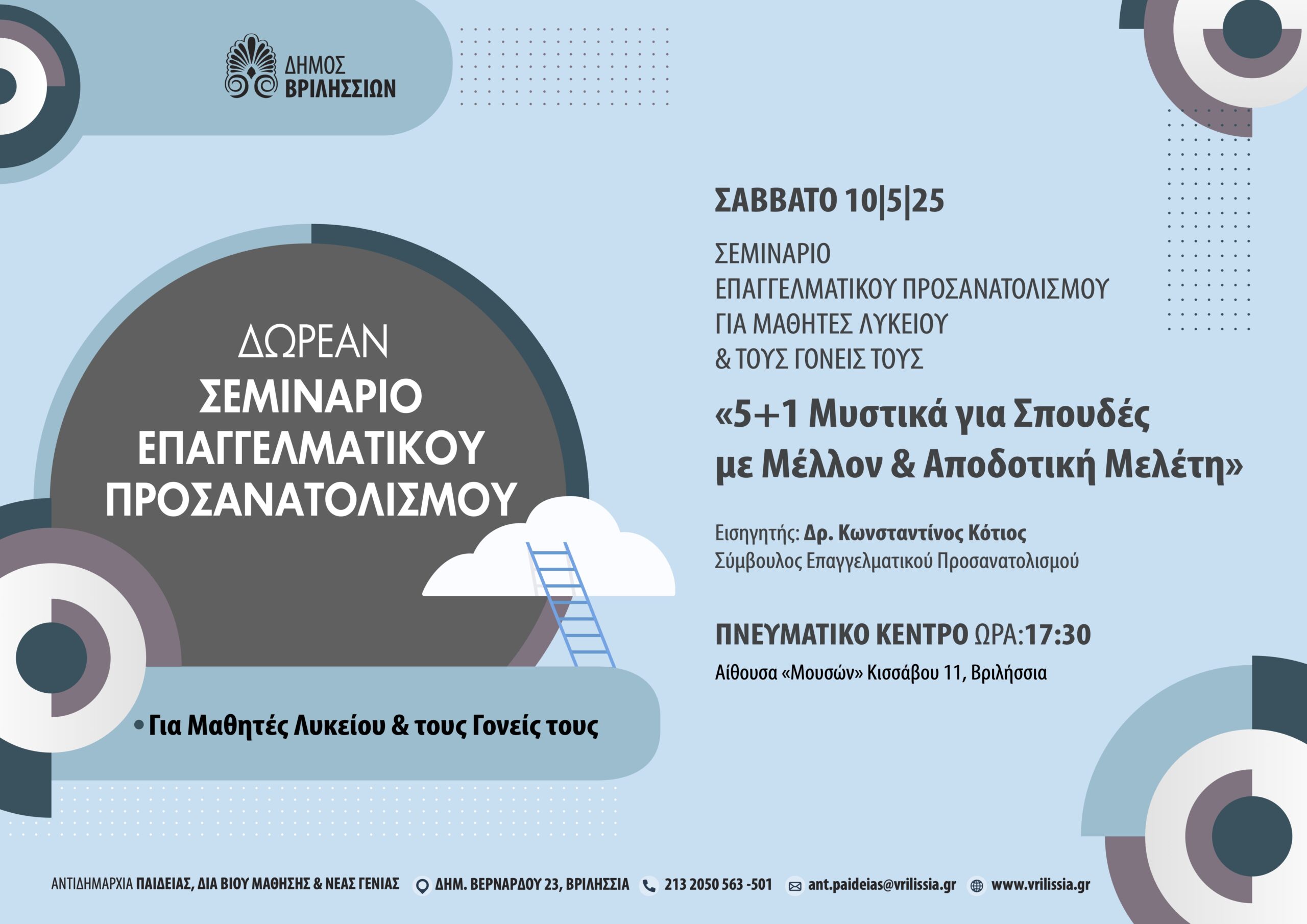 ΔΗΜΟΣ
ΒΡΙΛΗΣΣΙΩΝ

ΔΩΡΕΑΝ
ΣΕΜΙΝΑΡΙΟ
ΕΠΑΓΓΕΛΜΑΤΙΚΟΥ
ΠΡΟΣΑΝΑΤΟΛΙΣΜΟΥ

• Για Μαθητές Λυκείου & τους Γονείς τους

ΣΑΒΒΑΤΟ 10|5|25

ΣΕΜΙΝΑΡΙΟ
ΕΠΑΓΓΕΛΜΑΤΙΚΟΥ ΠΡΟΣΑΝΑΤΟΛΙΣΜΟΥ
ΓΙΑ ΜΑΘΗΤΕΣ ΛΥΚΕΙΟΥ
& ΤΟΥΣ ΓΟΝΕΙΣ ΤΟΥΣ

«5+1 Μυστικά για Σπουδές με Μέλλον & Αποδοτική Μελέτη»

Εισηγητής: Δρ. Κωνσταντίνος Κότιος
Σύμβουλος Επαγγελματικού Προσανατολισμού

ΠΝΕΥΜΑΤΙΚΟ ΚΕΝΤΡΟ ΩΡΑ:17:30
Αίθουσα «Μουσών» Κισσάβου 11, Βριλήσσια

ΑΝΤΙΔΗΜΑΡΧΙΑ ΠΑΙΔΕΙΑΣ, ΔΙΑ ΒΙΟΥ ΜΑΘΗΣΗΣ & ΝΕΑΣ ΓΕΝΙΑΣ ΔΗΜ. ΒΕΡΝΑΡΔΟΥ 23, ΒΡΙΛΗΣΣΙΑ 213 2050 563 -501 ant.paideias@vrilissia.gr www.vrilissia.gr